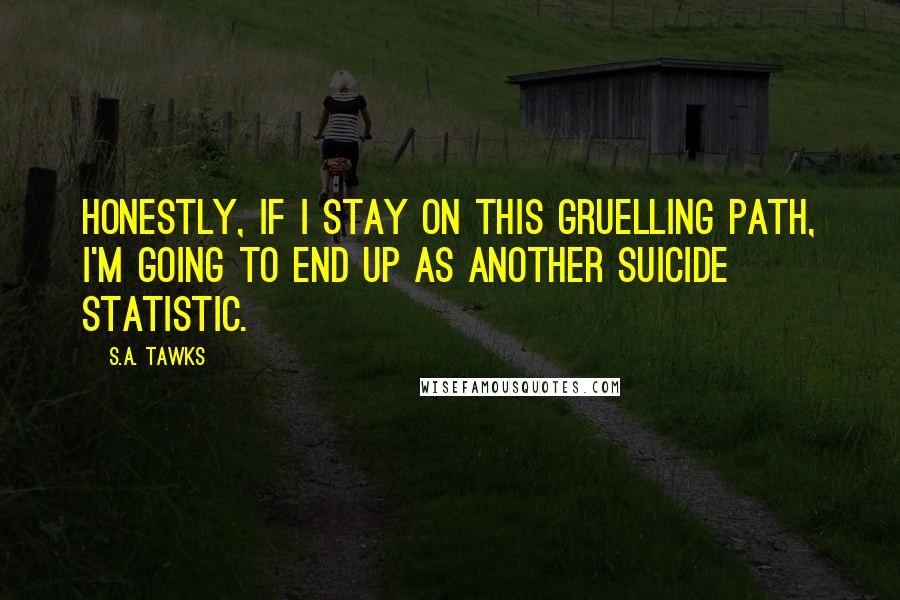 HONESTLY, IF I STAY ON THIS GRUELLING PATH, I'M GOING TO END UP AS ANOTHER SUICIDE STATISTIC.

S.A. TAWKS

WISEFAMOUSQUOTES.COM